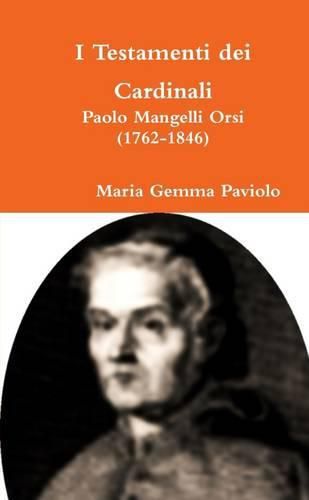 I Testamenti dei Cardinali
Paolo Mangelli Orsi
(1762-1846)

Maria Gemma Paviolo